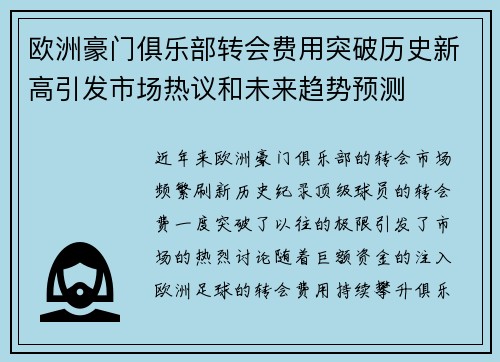 欧洲豪门俱乐部转会费用突破历史新高引发市场热议和未来趋势预测

近年来欧洲豪门俱乐部的转会市场频繁刷新历史纪录顶级球员的转会费一度突破了以往的极限引发了市场的热烈讨论随着巨额资金的注入欧洲足球的转会费用持续攀升俱乐